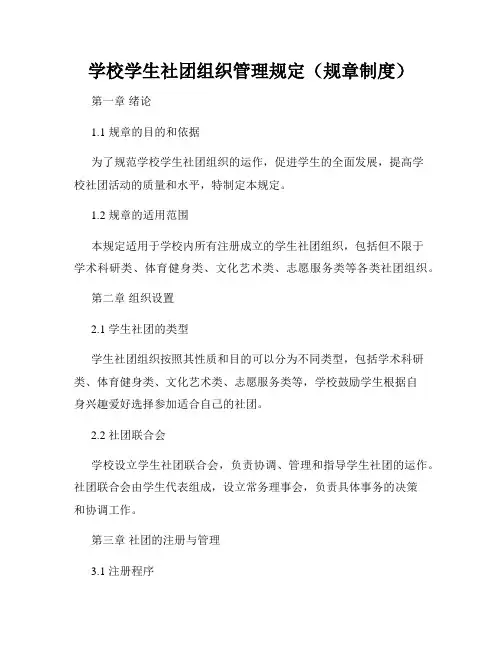 学校学生社团组织管理规定（规章制度）

第一章 绪论

1.1 规章的目的和依据

为了规范学校学生社团组织的运作，促进学生的全面发展，提高学校社团活动的质量和水平，特制定本规定。

1.2 规章的适用范围

本规定适用于学校内所有注册成立的学生社团组织，包括但不限于学术科研类、体育健身类、文化艺术类、志愿服务类等各类社团组织。

第二章 组织设置

2.1 学生社团的类型

学生社团组织按照其性质和目的可以分为不同类型，包括学术科研类、体育健身类、文化艺术类、志愿服务类等，学校鼓励学生根据自身兴趣爱好选择参加适合自己的社团。

2.2 社团联合会

学校设立学生社团联合会，负责协调、管理和指导学生社团的运作。社团联合会由学生代表组成，设立常务理事会，负责具体事务的决策和协调工作。

第三章 社团的注册与管理

3.1 注册程序